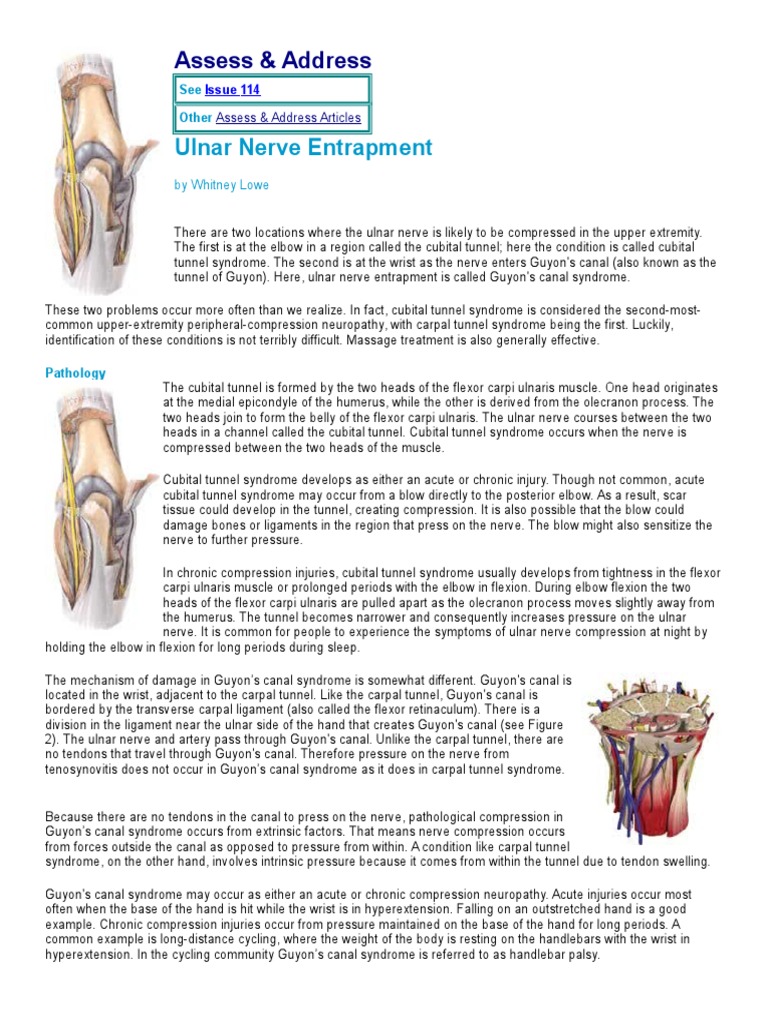 Assess & Address

See Issue 114

Other Assess & Address Articles

Ulnar Nerve Entrapment

by Whitney Lowe

There are two locations where the ulnar nerve is likely to be compressed in the upper extremity. The first is at the elbow in a region called the cubital tunnel; here the condition is called cubital tunnel syndrome. The second is at the wrist as the nerve enters Guyon's canal (also known as the tunnel of Guyon). Here, ulnar nerve entrapment is called Guyon's canal syndrome.

These two problems occur more often than we realize. In fact, cubital tunnel syndrome is considered the second-most-common upper-extremity peripheral-compression neuropathy, with carpal tunnel syndrome being the first. Luckily, identification of these conditions is not terribly difficult. Massage treatment is also generally effective.

Pathology

The cubital tunnel is formed by the two heads of the flexor carpi ulnaris muscle. One head originates at the medial epicondyle of the humerus, while the other is derived from the olecranon process. The two heads join to form the belly of the flexor carpi ulnaris. The ulnar nerve courses between the two heads in a channel called the cubital tunnel. Cubital tunnel syndrome occurs when the nerve is compressed between the two heads of the muscle.

Cubital tunnel syndrome develops as either an acute or chronic injury. Though not common, acute cubital tunnel syndrome may occur from a blow directly to the posterior elbow. As a result, scar tissue could develop in the tunnel, creating compression. It is also possible that the blow could damage bones or ligaments in the region that press on the nerve. The blow might also sensitize the nerve to further pressure.

In chronic compression injuries, cubital tunnel syndrome usually develops from tightness in the flexor carpi ulnaris muscle or prolonged periods with the elbow in flexion. During elbow flexion the two heads of the flexor carpi ulnaris are pulled apart as the olecranon process moves slightly away from the humerus. The tunnel becomes narrower and consequently increases pressure on the ulnar nerve. It is common for people to experience the symptoms of ulnar nerve compression at night by holding the elbow in flexion for long periods during sleep.

The mechanism of damage in Guyon's canal syndrome is somewhat different. Guyon's canal is located in the wrist, adjacent to the carpal tunnel. Like the carpal tunnel, Guyon's canal is bordered by the transverse carpal ligament (also called the flexor retinaculum). There is a division in the ligament near the ulnar side of the hand that creates Guyon's canal (see Figure 2). The ulnar nerve and artery pass through Guyon's canal. Unlike the carpal tunnel, there are no tendons that travel through Guyon's canal. Therefore pressure on the nerve from tenosynovitis does not occur in Guyon's canal syndrome as it does in carpal tunnel syndrome.

Because there are no tendons in the canal to press on the nerve, pathological compression in Guyon's canal syndrome occurs from extrinsic factors. That means nerve compression occurs from forces outside the canal as opposed to pressure from within. A condition like carpal tunnel syndrome, on the other hand, involves intrinsic pressure because it comes from within the tunnel due to tendon swelling.

Guyon's canal syndrome may occur as either an acute or chronic compression neuropathy. Acute injuries occur most often when the base of the hand is hit while the wrist is in hyperextension. Falling on an outstretched hand is a good example. Chronic compression injuries occur from pressure maintained on the base of the hand for long periods. A common example is long-distance cycling, where the weight of the body is resting on the handlebars with the wrist in hyperextension. In the cycling community Guyon's canal syndrome is referred to as handlebar palsy.